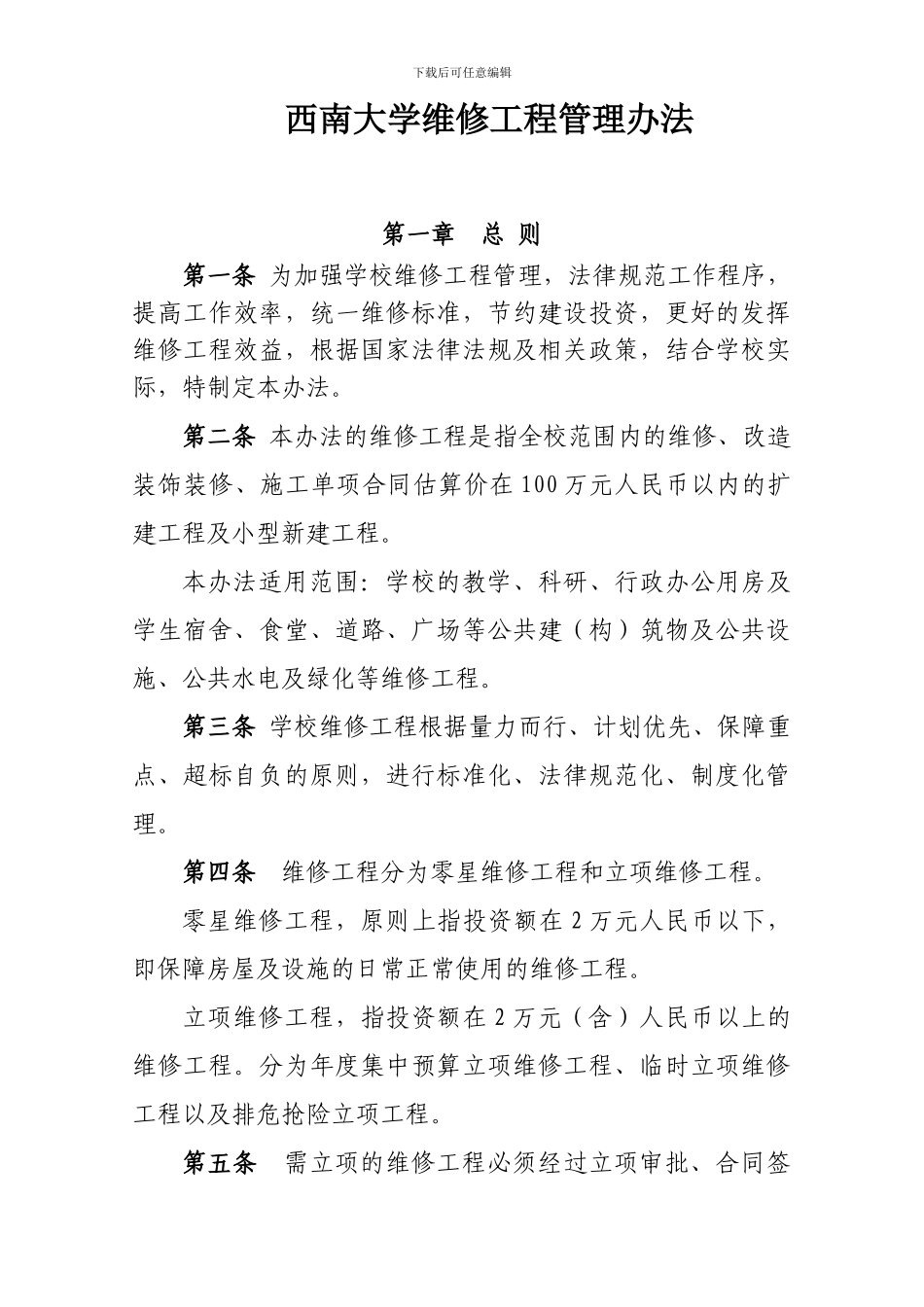 下载后可任意编辑

西南大学维修工程管理办法

第一章　总 则

第一条 为加强学校维修工程管理，法律规范工作程序，提高工作效率，统一维修标准，节约建设投资，更好的发挥维修工程效益，根据国家法律法规及相关政策，结合学校实际，特制定本办法。

第二条 本办法的维修工程是指全校范围内的维修、改造装饰装修、施工单项合同估算价在 100 万元人民币以内的扩建工程及小型新建工程。

本办法适用范围：学校的教学、科研、行政办公用房及学生宿舍、食堂、道路、广场等公共建（构）筑物及公共设施、公共水电及绿化等维修工程。

第三条 学校维修工程根据量力而行、计划优先、保障重点、超标自负的原则，进行标准化、法律规范化、制度化管理。

第四条　维修工程分为零星维修工程和立项维修工程。

零星维修工程，原则上指投资额在 2 万元人民币以下，即保障房屋及设施的日常正常使用的维修工程。

立项维修工程，指投资额在 2 万元（含）人民币以上的维修工程。分为年度集中预算立项维修工程、临时立项维修工程以及排危抢险立项工程。

第五条　需立项的维修工程必须经过立项审批、合同签